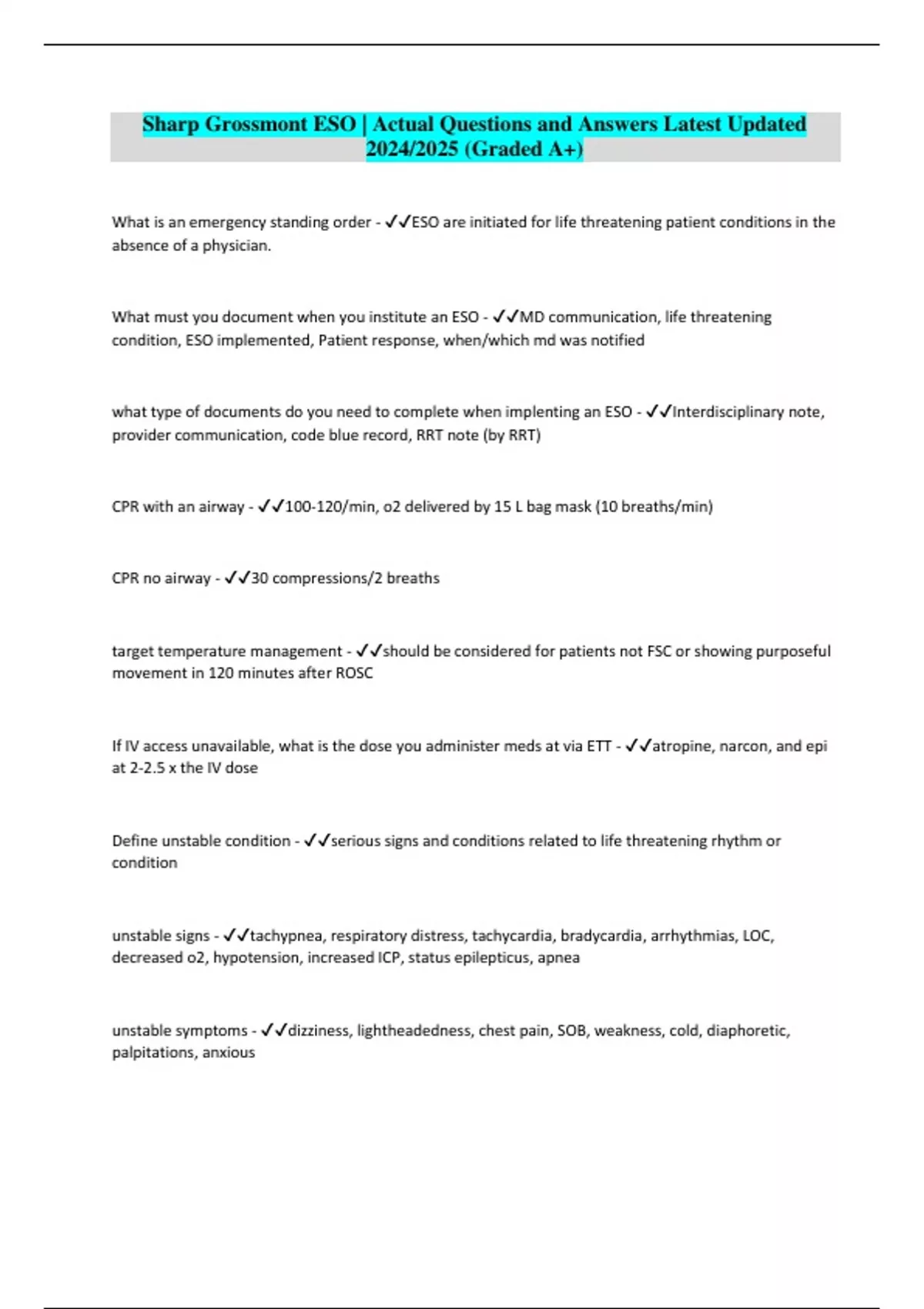 Sharp Grossmont ESO | Actual Questions and Answers Latest Updated 2024/2025 (Graded A+)

What is an emergency standing order - ✓✓ESO are initiated for life threatening patient conditions in the absence of a physician.

What must you document when you institute an ESO - ✓✓MD communication, life threatening condition, ESO implemented, Patient response, when/which md was notified

what type of documents do you need to complete when implenting an ESO - ✓✓Interdisciplinary note, provider communication, code blue record, RRT note (by RRT)

CPR with an airway - ✓✓100-120/min, o2 delivered by 15 L bag mask (10 breaths/min)

CPR no airway - ✓✓30 compressions/2 breaths

target temperature management - ✓✓should be considered for patients not FSC or showing purposeful movement in 120 minutes after ROSC

If IV access unavailable, what is the dose you administer meds at via ETT - ✓✓atropine, narcon, and epi at 2-2.5 x the IV dose

Define unstable condition - ✓✓serious signs and conditions related to life threatening rhythm or condition

unstable signs - ✓✓tachypnea, respiratory distress, tachycardia, bradycardia, arrhythmias, LOC, decreased o2, hypotension, increased ICP, status epilepticus, apnea

unstable symptoms - ✓✓dizziness, lightheadedness, chest pain, SOB, weakness, cold, diaphoretic, palpitations, anxious